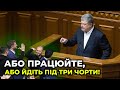 АБО ПРАЦЮЙТЕ,
АБО ЙДІТЬ ПІД ТРИ ЧОРТИ!